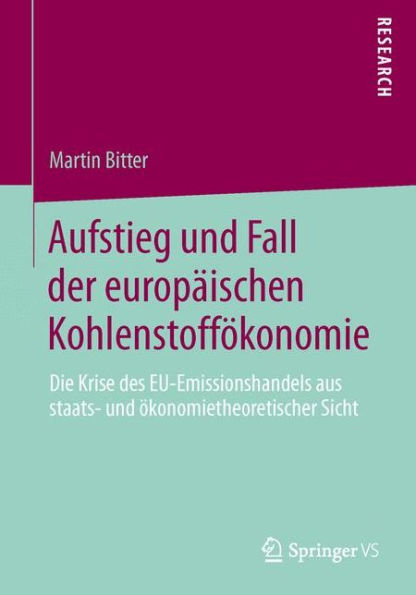 RESEARCH

Martin Bitter

Aufstieg und Fall der europäischen Kohlenstoffökonomie

Die Krise des EU-Emissionshandels aus staats- und ökonomietheoretischer Sicht

Springer VS